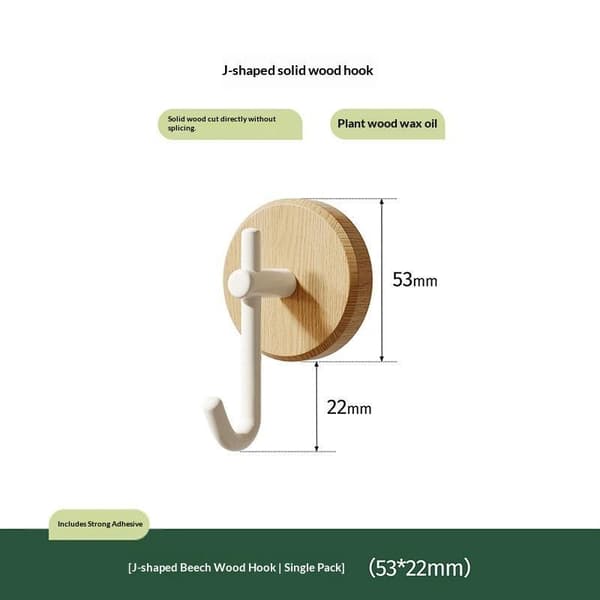 J-shaped solid wood hook

Solid wood cut directly without splicing.

Plant wood wax oil

53mm

22mm

Includes Strong Adhesive

[J-shaped Beech Wood Hook | Single Pack] (53*22mm)